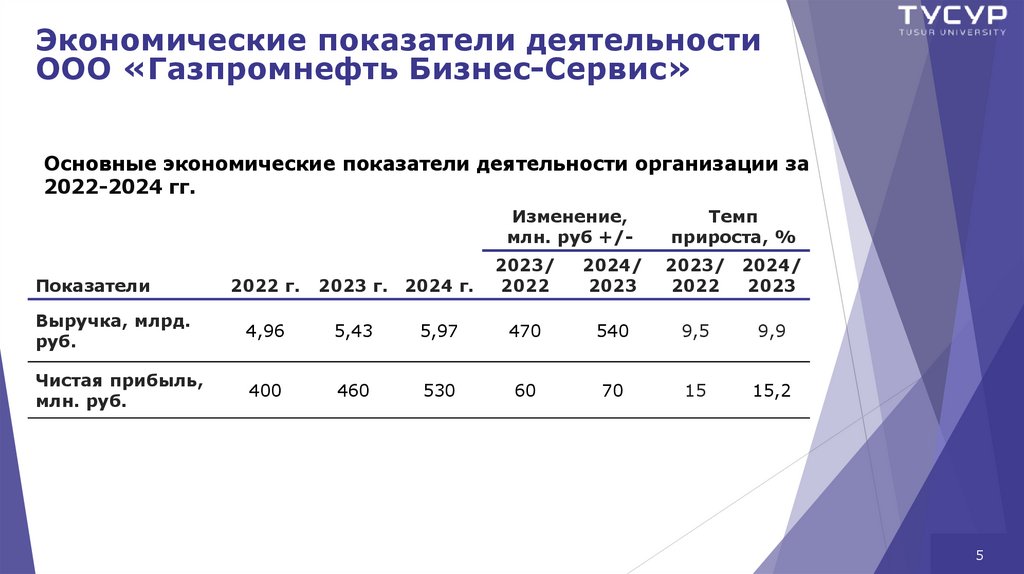 ТУСУР
TUSUR UNIVERSITY

Экономические показатели деятельности ООО «Газпромнефть Бизнес-Сервис»

Основные экономические показатели деятельности организации за 2022-2024 гг.

| Показатели | 2022 г. | 2023 г. | 2024 г. | Изменение, млн. руб +/- 2023/ 2022 | Изменение, млн. руб +/- 2024/ 2023 | Темп прироста, % 2023/ 2022 | Темп прироста, % 2024/ 2023 |
|---|---|---|---|---|---|---|---|
| Выручка, млрд. руб. | 4,96 | 5,43 | 5,97 | 470 | 540 | 9,5 | 9,9 |
| Чистая прибыль, млн. руб. | 400 | 460 | 530 | 60 | 70 | 15 | 15,2 |

5